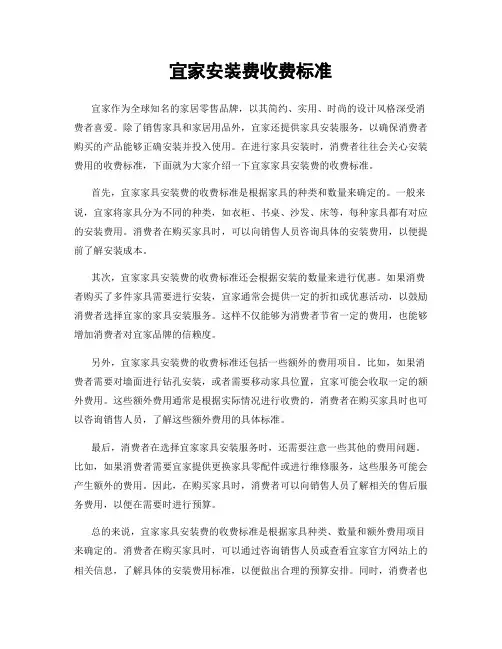 宜家安装费收费标准

宜家作为全球知名的家居零售品牌，以其简约、实用、时尚的设计风格深受消费者喜爱。除了销售家具和家居用品外，宜家还提供家具安装服务，以确保消费者购买的产品能够正确安装并投入使用。在进行家具安装时，消费者往往会关心安装费用的收费标准，下面就为大家介绍一下宜家家具安装费的收费标准。

首先，宜家家具安装费的收费标准是根据家具的种类和数量来确定的。一般来说，宜家将家具分为不同的种类，如衣柜、书桌、沙发、床等，每种家具都有对应的安装费用。消费者在购买家具时，可以向销售人员咨询具体的安装费用，以便提前了解安装成本。

其次，宜家家具安装费的收费标准还会根据安装的数量来进行优惠。如果消费者购买了多件家具需要进行安装，宜家通常会提供一定的折扣或优惠活动，以鼓励消费者选择宜家的家具安装服务。这样不仅能够为消费者节省一定的费用，也能够增加消费者对宜家品牌的信赖度。

另外，宜家家具安装费的收费标准还包括一些额外的费用项目。比如，如果消费者需要对墙面进行钻孔安装，或者需要移动家具位置，宜家可能会收取一定的额外费用。这些额外费用通常是根据实际情况进行收费的，消费者在购买家具时也可以咨询销售人员，了解这些额外费用的具体标准。

最后，消费者在选择宜家家具安装服务时，还需要注意一些其他的费用问题。比如，如果消费者需要宜家提供更换家具零配件或进行维修服务，这些服务可能会产生额外的费用。因此，在购买家具时，消费者可以向销售人员了解相关的售后服务费用，以便在需要时进行预算。

总的来说，宜家家具安装费的收费标准是根据家具种类、数量和额外费用项目来确定的。消费者在购买家具时，可以通过咨询销售人员或查看宜家官方网站上的相关信息，了解具体的安装费用标准，以便做出合理的预算安排。同时，消费者也